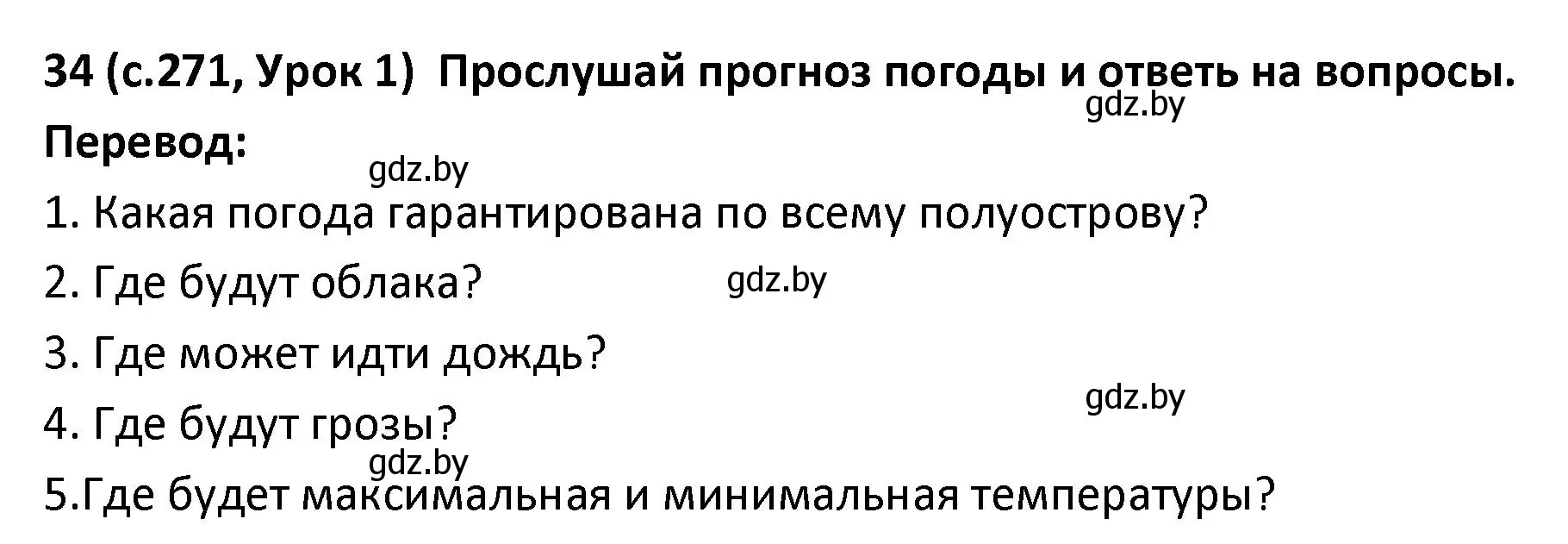 34 (с.271, Урок 1)  Прослушай прогноз погоды и ответь на вопросы.
gdz.by
Перевод:
gdz.by
1. Какая погода гарантирована по всему полуострову?
2. Где будут облака?
gdz.by
3. Где может идти дождь?
gdz.by
4. Где будут грозы?
gdz.by
5.Где будет максимальная и минимальная температуры?